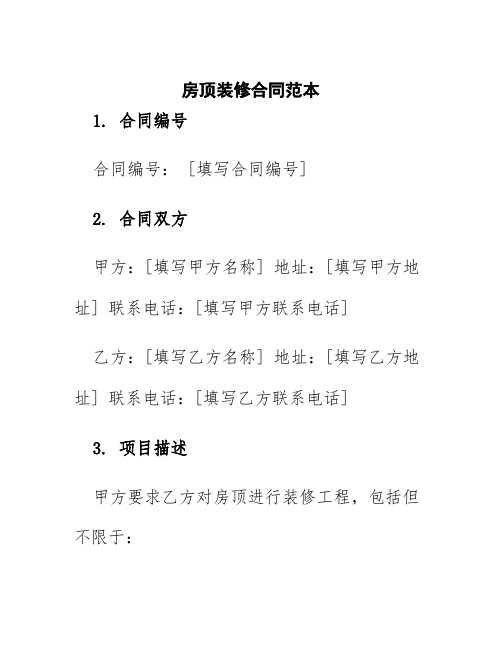 房顶装修合同范本

1. 合同编号

合同编号：[填写合同编号]

2. 合同双方

甲方：[填写甲方名称] 地址：[填写甲方地址] 联系电话：[填写甲方联系电话]

乙方：[填写乙方名称] 地址：[填写乙方地址] 联系电话：[填写乙方联系电话]

3. 项目描述

甲方要求乙方对房顶进行装修工程，包括但不限于：